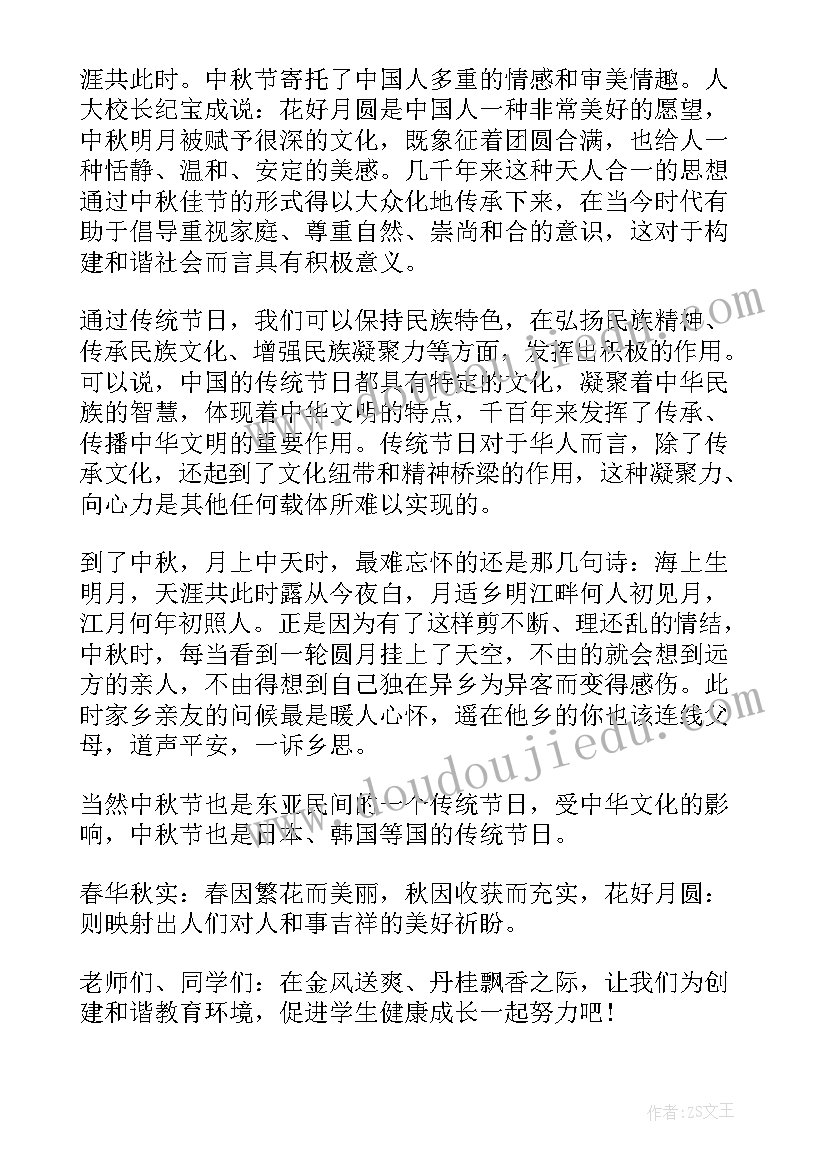 涯共此时。中秋节寄托了中国人多重的情感和审美情趣。人大校长纪宝成说：花好月圆是中国人一种非常美好的愿望，中秋明月被赋予很深的文化，既象征着团圆合满，也给人一种恬静、温和、安定的美感。几千年来这种天人合一的思想通过中秋佳节的形式得以大众化地传承下来，在当今时代有助于倡导重视家庭、尊重自然、崇尚和合的意识，这对于构建和谐社会而言具有积极意义。

通过传统节日，我们可以保持民族特色，在弘扬民族精神、传承民族文化、增强民族凝聚力等方面，发挥出积极的作用。可以说，中国的传统节日都具有特定的文化，凝聚着中华民族的智慧，体现着中华文明的特点，千百年来发挥了传承、传播中华文明的重要作用。传统节日对于华人而言，除了传承文化，还起到了文化纽带和精神桥梁的作用，这种凝聚力、向心力是其他任何载体所难以实现的。

到了中秋，月上中天时，最难忘怀的还是那几句诗：海上生明月，天涯共此时露从今夜白，月适乡明江畔何人初见月，江月何年初照人。正是因为有了这样剪不断、理还乱的情结，中秋时，每当看到一轮圆月挂上了天空，不由的就会想到远方的亲人，不由得想到自己独在异乡为异客而变得感伤。此时家乡亲友的问候最是暖人心怀，遥在他乡的你也该连线父母，道声平安，一诉乡思。

当然中秋节也是东亚民间的一个传统节日，受中华文化的影响，中秋节也是日本、韩国等国的传统节日。

春华秋实：春因繁花而美丽，秋因收获而充实，花好月圆：则映射出人们对人和事吉祥的美好祈盼。

老师们、同学们：在金风送爽、丹桂飘香之际，让我们为创建和谐教育环境，促进学生健康成长一起努力吧！

www.doudoujiedu.com

作者：ZS文王